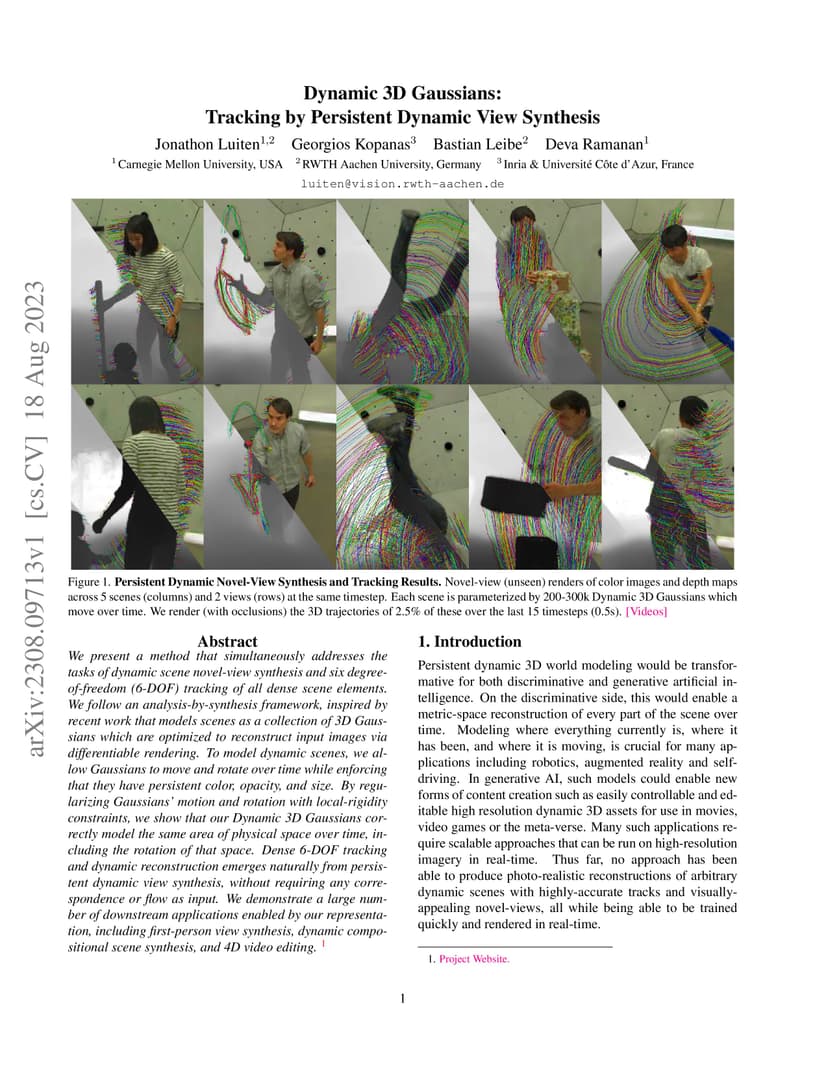 arXiv:2308.09713v1 [cs.CV] 18 Aug 2023

Dynamic 3D Gaussians:
Tracking by Persistent Dynamic View Synthesis

Jonathon Luiten$^{1,2}$ Georgios Kopanas$^{3}$ Bastian Leibe$^{2}$ Deva Ramanan$^{1}$

$^{1}$ Carnegie Mellon University, USA $^{2}$ RWTH Aachen University, Germany $^{3}$ Inria & Université Côte d'Azur, France

luiten@vision.rwth-aachen.de

Figure 1. **Persistent Dynamic Novel-View Synthesis and Tracking Results.** Novel-view (unseen) renders of color images and depth maps across 5 scenes (columns) and 2 views (rows) at the same timestep. Each scene is parameterized by 200-300k Dynamic 3D Gaussians which move over time. We render (with occlusions) the 3D trajectories of 2.5% of these over the last 15 timesteps (0.5s). [Videos]

Abstract

We present a method that simultaneously addresses the tasks of dynamic scene novel-view synthesis and six degree-of-freedom (6-DOF) tracking of all dense scene elements. We follow an analysis-by-synthesis framework, inspired by recent work that models scenes as a collection of 3D Gaussians which are optimized to reconstruct input images via differentiable rendering. To model dynamic scenes, we allow Gaussians to move and rotate over time while enforcing that they have persistent color, opacity, and size. By regularizing Gaussians' motion and rotation with local-rigidity constraints, we show that our Dynamic 3D Gaussians correctly model the same area of physical space over time, including the rotation of that space. Dense 6-DOF tracking and dynamic reconstruction emerges naturally from persistent dynamic view synthesis, without requiring any correspondence or flow as input. We demonstrate a large number of downstream applications enabled by our representation, including first-person view synthesis, dynamic compositional scene synthesis, and 4D video editing. $^{1}$

1. Introduction

Persistent dynamic 3D world modeling would be transformative for both discriminative and generative artificial intelligence. On the discriminative side, this would enable a metric-space reconstruction of every part of the scene over time. Modeling where everything currently is, where it has been, and where it is moving, is crucial for many applications including robotics, augmented reality and self-driving. In generative AI, such models could enable new forms of content creation such as easily controllable and editable high resolution dynamic 3D assets for use in movies, video games or the meta-verse. Many such applications require scalable approaches that can be run on high-resolution imagery in real-time. Thus far, no approach has been able to produce photo-realistic reconstructions of arbitrary dynamic scenes with highly-accurate tracks and visually-appealing novel-views, all while being able to be trained quickly and rendered in real-time.

1. Project Website.

1